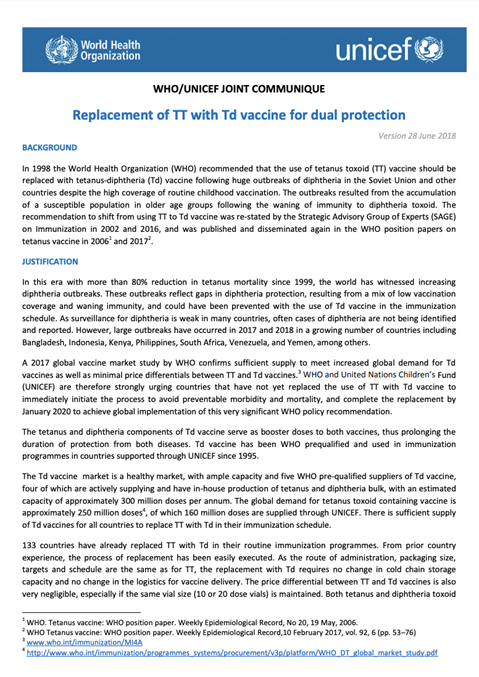 World Health Organization

unicef

WHO/UNICEF JOINT COMMUNIQUE

Replacement of TT with Td vaccine for dual protection

Version 28 June 2018

BACKGROUND

In 1998 the World Health Organization (WHO) recommended that the use of tetanus toxoid (TT) vaccine should be replaced with tetanus-diphtheria (Td) vaccine following huge outbreaks of diphtheria in the Soviet Union and other countries despite the high coverage of routine childhood vaccination. The outbreaks resulted from the accumulation of a susceptible population in older age groups following the waning of immunity to diphtheria toxoid. The recommendation to shift from using TT to Td vaccine was re-stated by the Strategic Advisory Group of Experts (SAGE) on Immunization in 2002 and 2016, and was published and disseminated again in the WHO position papers on tetanus vaccine in 2006$^1$ and 2017$^2$.

JUSTIFICATION

In this era with more than 80% reduction in tetanus mortality since 1999, the world has witnessed increasing diphtheria outbreaks. These outbreaks reflect gaps in diphtheria protection, resulting from a mix of low vaccination coverage and waning immunity, and could have been prevented with the use of Td vaccine in the immunization schedule. As surveillance for diphtheria is weak in many countries, often cases of diphtheria are not being identified and reported. However, large outbreaks have occurred in 2017 and 2018 in a growing number of countries including Bangladesh, Indonesia, Kenya, Philippines, South Africa, Venezuela, and Yemen, among others.

A 2017 global vaccine market study by WHO confirms sufficient supply to meet increased global demand for Td vaccines as well as minimal price differentials between TT and Td vaccines.$^3$ WHO and United Nations Children's Fund (UNICEF) are therefore strongly urging countries that have not yet replaced the use of TT with Td vaccine to immediately initiate the process to avoid preventable morbidity and mortality, and complete the replacement by January 2020 to achieve global implementation of this very significant WHO policy recommendation.

The tetanus and diphtheria components of Td vaccine serve as booster doses to both vaccines, thus prolonging the duration of protection from both diseases. Td vaccine has been WHO prequalified and used in immunization programmes in countries supported through UNICEF since 1995.

The Td vaccine market is a healthy market, with ample capacity and five WHO pre-qualified suppliers of Td vaccine, four of which are actively supplying and have in-house production of tetanus and diphtheria bulk, with an estimated capacity of approximately 300 million doses per annum. The global demand for tetanus toxoid containing vaccine is approximately 250 million doses$^4$, of which 160 million doses are supplied through UNICEF. There is sufficient supply of Td vaccines for all countries to replace TT with Td in their immunization schedule.

133 countries have already replaced TT with Td in their routine immunization programmes. From prior country experience, the process of replacement has been easily executed. As the route of administration, packaging size, targets and schedule are the same as for TT, the replacement with Td requires no change in cold chain storage capacity and no change in the logistics for vaccine delivery. The price differential between TT and Td vaccines is also very negligible, especially if the same vial size (10 or 20 dose vials) is maintained. Both tetanus and diphtheria toxoid

$^1$ WHO. Tetanus vaccine: WHO position paper. Weekly Epidemiological Record, No 20, 19 May, 2006.
$^2$ WHO Tetanus vaccine: WHO position paper. Weekly Epidemiological Record,10 February 2017, vol. 92, 6 (pp. 53–76)
$^3$ www.who.int/immunization/MI4A
$^4$ http://www.who.int/immunization/programmes_systems/procurement/v3p/platform/WHO_DT_global_market_study.pdf